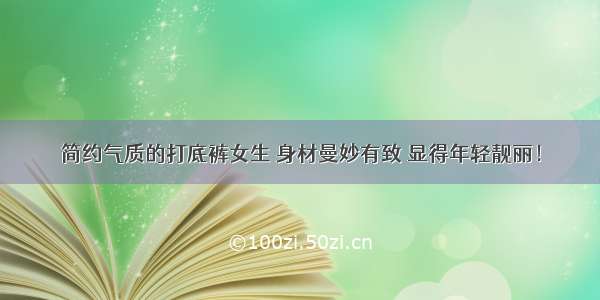 简约气质的打底裤女生 身材曼妙有致 显得年轻靓丽！

©100zi.50zi.cn